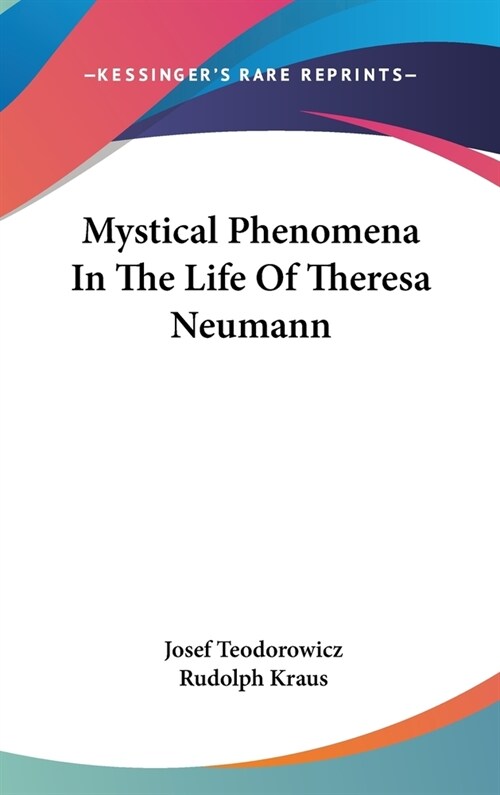 —KESSINGER'S RARE REPRINTS—

Mystical Phenomena In The Life Of Theresa Neumann

Josef Teodorowicz
Rudolph Kraus